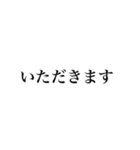 いただきます